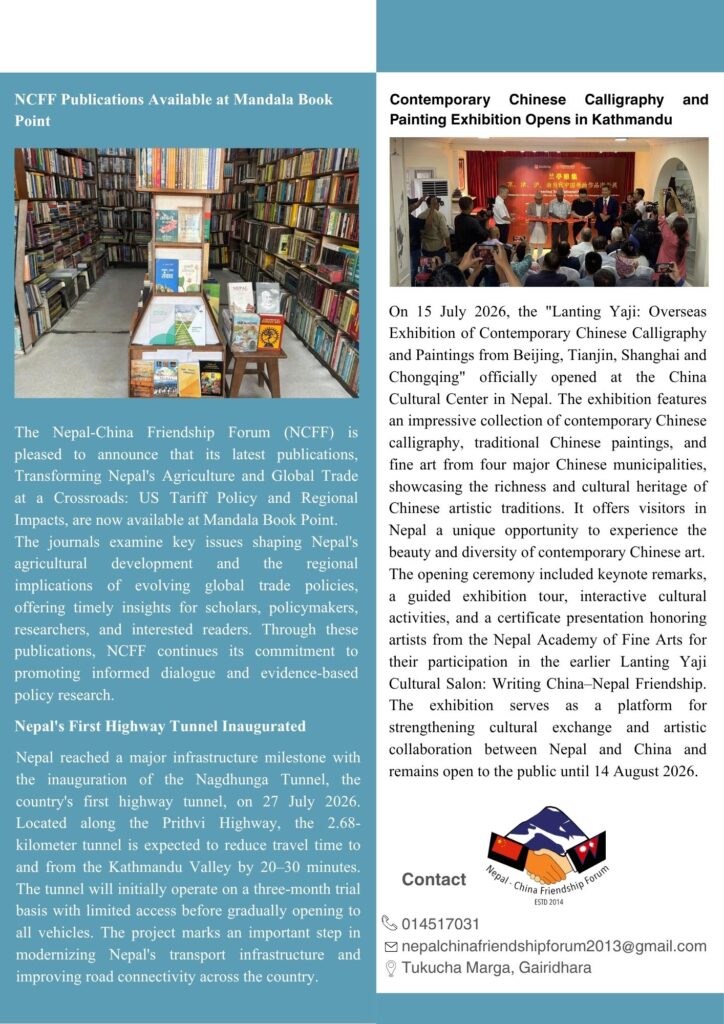 NCFF Publications Available at Mandala Book Point

The Nepal-China Friendship Forum (NCFF) is pleased to announce that its latest publications, Transforming Nepal's Agriculture and Global Trade at a Crossroads: US Tariff Policy and Regional Impacts, are now available at Mandala Book Point.

The journals examine key issues shaping Nepal's agricultural development and the regional implications of evolving global trade policies, offering timely insights for scholars, policymakers, researchers, and interested readers. Through these publications, NCFF continues its commitment to promoting informed dialogue and evidence-based policy research.

Nepal's First Highway Tunnel Inaugurated

Nepal reached a major infrastructure milestone with the inauguration of the Nagdhunga Tunnel, the country's first highway tunnel, on 27 July 2026. Located along the Prithvi Highway, the 2.68-kilometer tunnel is expected to reduce travel time to and from the Kathmandu Valley by 20–30 minutes. The tunnel will initially operate on a three-month trial basis with limited access before gradually opening to all vehicles. The project marks an important step in modernizing Nepal's transport infrastructure and improving road connectivity across the country.

Contemporary Chinese Calligraphy and Painting Exhibition Opens in Kathmandu

On 15 July 2026, the "Lanting Yaji: Overseas Exhibition of Contemporary Chinese Calligraphy and Paintings from Beijing, Tianjin, Shanghai and Chongqing" officially opened at the China Cultural Center in Nepal. The exhibition features an impressive collection of contemporary Chinese calligraphy, traditional Chinese paintings, and fine art from four major Chinese municipalities, showcasing the richness and cultural heritage of Chinese artistic traditions. It offers visitors in Nepal a unique opportunity to experience the beauty and diversity of contemporary Chinese art. The opening ceremony included keynote remarks, a guided exhibition tour, interactive cultural activities, and a certificate presentation honoring artists from the Nepal Academy of Fine Arts for their participation in the earlier Lanting Yaji Cultural Salon: Writing China–Nepal Friendship. The exhibition serves as a platform for strengthening cultural exchange and artistic collaboration between Nepal and China and remains open to the public until 14 August 2026.

Contact

Nepal - China Friendship Forum
ESTD 2014

014517031
nepalchinafriendshipforum2013@gmail.com
Tukucha Marga, Gairidhara